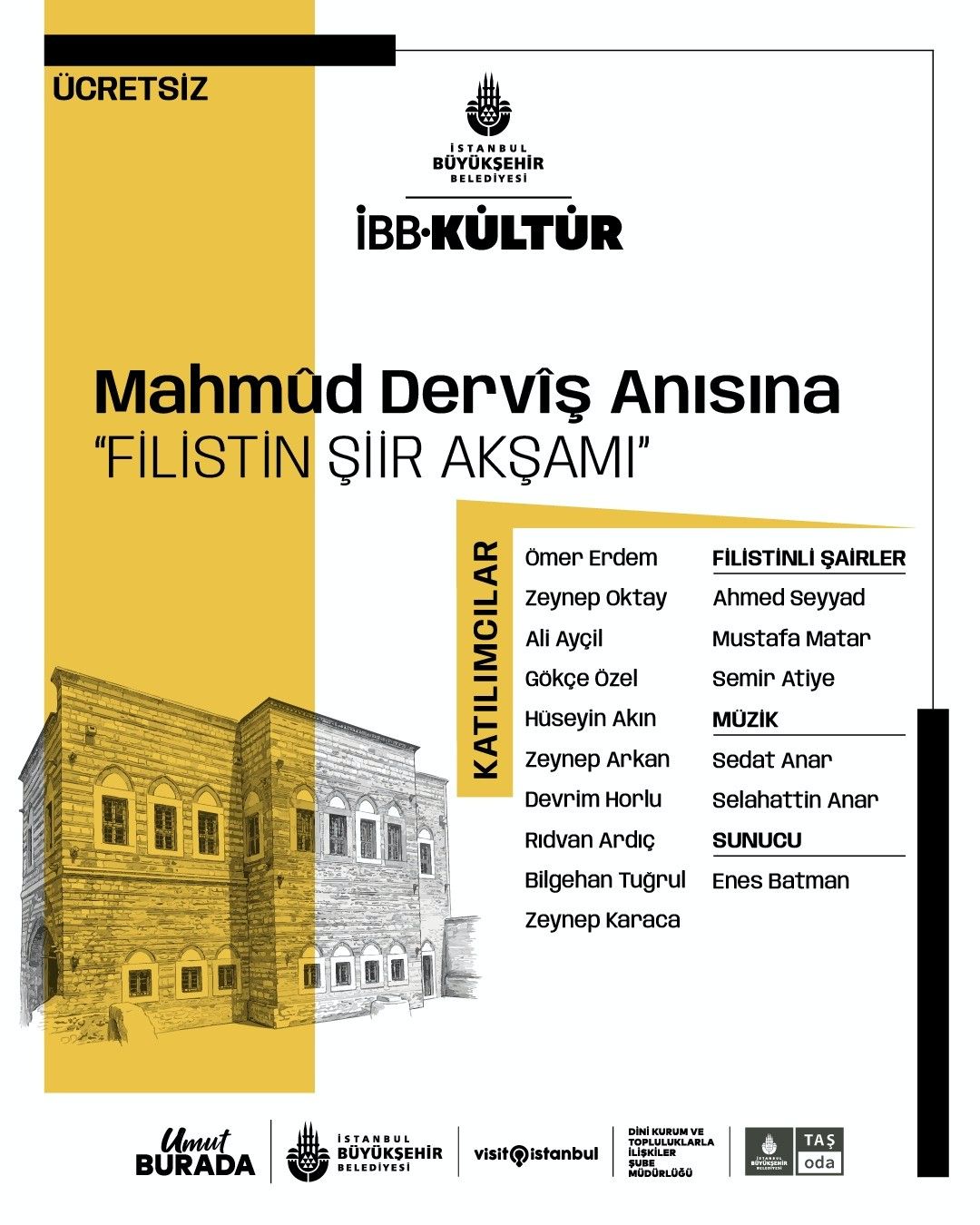 ÜCRETSİZ

İSTANBUL BÜYÜKŞEHİR BELEDİYESİ

İBB·KÜLTÜR

Mahmûd Dervîş Anısına
"FİLİSTİN ŞİİR AKŞAMI"

KATILIMCILAR

Ömer Erdem
Zeynep Oktay
Ali Ayçil
Gökçe Özel
Hüseyin Akın
Zeynep Arkan
Devrim Horlu
Rıdvan Ardıç
Bilgehan Tuğrul
Zeynep Karaca

FİLİSTİNLİ ŞAİRLER
Ahmed Seyyad
Mustafa Matar
Semir Atiye

MÜZİK
Sedat Anar
Selahattin Anar

SUNUCU
Enes Batman

Umut BURADA

İSTANBUL BÜYÜKŞEHİR BELEDİYESİ

visit istanbul

DİNİ KURUM VE TOPLULUKLARLA İLİŞKİLER ŞUBE MÜDÜRLÜĞÜ

İSTANBUL BÜYÜKŞEHİR BELEDİYESİ TAŞ oda